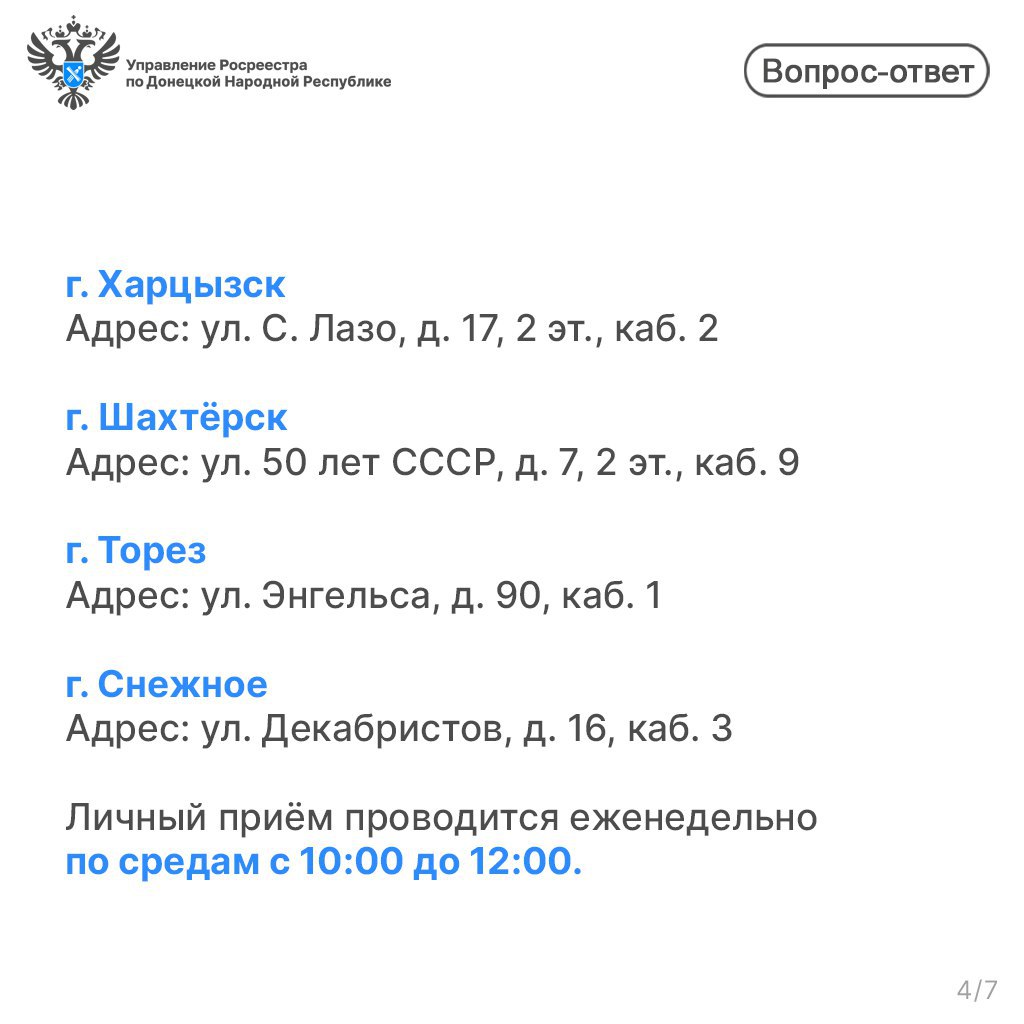 Управление Росреестра
по Донецкой Народной Республике

Вопрос-ответ

г. Харцызск
Адрес: ул. С. Лазо, д. 17, 2 эт., каб. 2

г. Шахтёрск
Адрес: ул. 50 лет СССР, д. 7, 2 эт., каб. 9

г. Торез
Адрес: ул. Энгельса, д. 90, каб. 1

г. Снежное
Адрес: ул. Декабристов, д. 16, каб. 3

Личный приём проводится еженедельно по средам с 10:00 до 12:00.

4/7